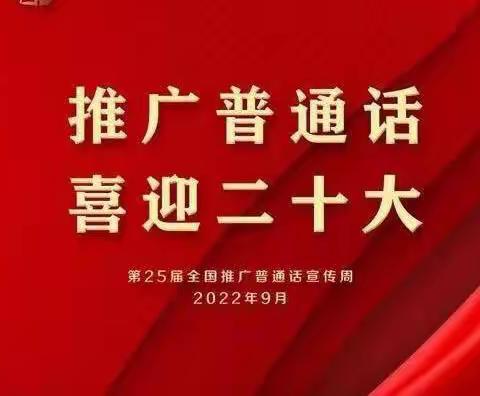 推广普通话
喜迎二十大

第25届全国推广普通话宣传周
2022年9月